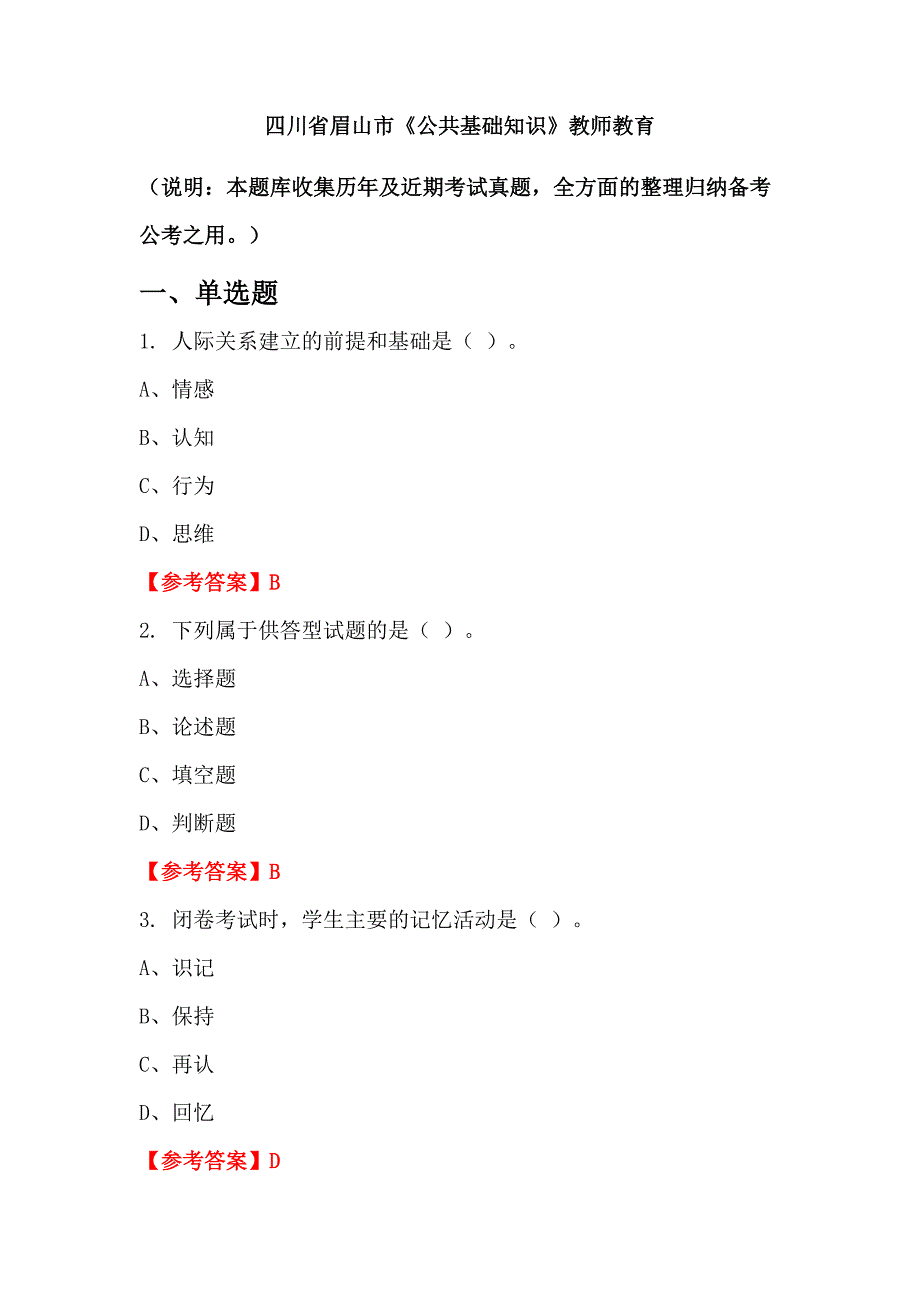 四川省眉山市《公共基础知识》教师教育

（说明：本题库收集历年及近期考试真题，全方面的整理归纳备考公考之用。）

一、单选题

1. 人际关系建立的前提和基础是（ ）。

A、情感

B、认知

C、行为

D、思维

【参考答案】B

2. 下列属于供答型试题的是（ ）。

A、选择题

B、论述题

C、填空题

D、判断题

【参考答案】B

3. 闭卷考试时，学生主要的记忆活动是（ ）。

A、识记

B、保持

C、再认

D、回忆

【参考答案】D